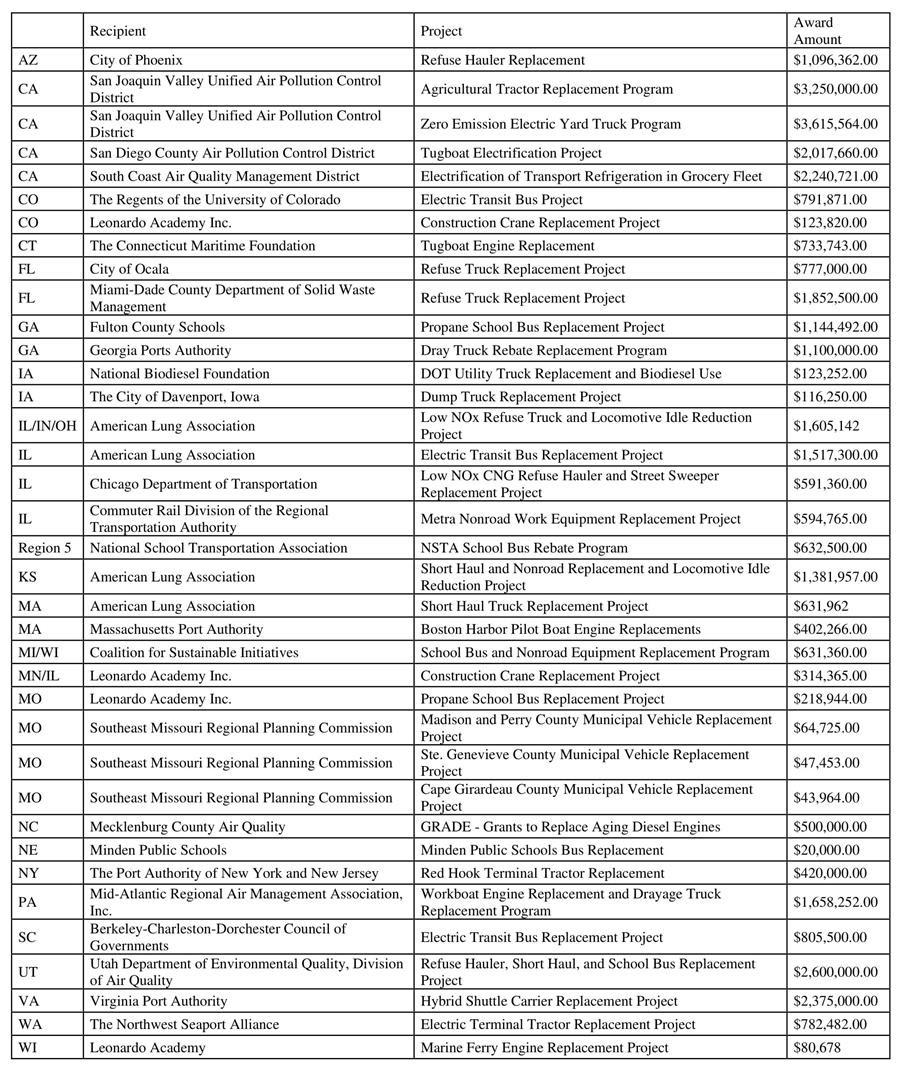 | | Recipient | Project | Award Amount |
|---|---|---|---|
| AZ | City of Phoenix | Refuse Hauler Replacement | \$1,096,362.00 |
| CA | San Joaquin Valley Unified Air Pollution Control District | Agricultural Tractor Replacement Program | \$3,250,000.00 |
| CA | San Joaquin Valley Unified Air Pollution Control District | Zero Emission Electric Yard Truck Program | \$3,615,564.00 |
| CA | San Diego County Air Pollution Control District | Tugboat Electrification Project | \$2,017,660.00 |
| CA | South Coast Air Quality Management District | Electrification of Transport Refrigeration in Grocery Fleet | \$2,240,721.00 |
| CO | The Regents of the University of Colorado | Electric Transit Bus Project | \$791,871.00 |
| CO | Leonardo Academy Inc. | Construction Crane Replacement Project | \$123,820.00 |
| CT | The Connecticut Maritime Foundation | Tugboat Engine Replacement | \$733,743.00 |
| FL | City of Ocala | Refuse Truck Replacement Project | \$777,000.00 |
| FL | Miami-Dade County Department of Solid Waste Management | Refuse Truck Replacement Project | \$1,852,500.00 |
| GA | Fulton County Schools | Propane School Bus Replacement Project | \$1,144,492.00 |
| GA | Georgia Ports Authority | Dray Truck Rebate Replacement Program | \$1,100,000.00 |
| IA | National Biodiesel Foundation | DOT Utility Truck Replacement and Biodiesel Use | \$123,252.00 |
| IA | The City of Davenport, Iowa | Dump Truck Replacement Project | \$116,250.00 |
| IL/IN/OH | American Lung Association | Low NOx Refuse Truck and Locomotive Idle Reduction Project | \$1,605,142 |
| IL | American Lung Association | Electric Transit Bus Replacement Project | \$1,517,300.00 |
| IL | Chicago Department of Transportation | Low NOx CNG Refuse Hauler and Street Sweeper Replacement Project | \$591,360.00 |
| IL | Commuter Rail Division of the Regional Transportation Authority | Metra Nonroad Work Equipment Replacement Project | \$594,765.00 |
| Region 5 | National School Transportation Association | NSTA School Bus Rebate Program | \$632,500.00 |
| KS | American Lung Association | Short Haul and Nonroad Replacement and Locomotive Idle Reduction Project | \$1,381,957.00 |
| MA | American Lung Association | Short Haul Truck Replacement Project | \$631,962 |
| MA | Massachusetts Port Authority | Boston Harbor Pilot Boat Engine Replacements | \$402,266.00 |
| MI/WI | Coalition for Sustainable Initiatives | School Bus and Nonroad Equipment Replacement Program | \$631,360.00 |
| MN/IL | Leonardo Academy Inc. | Construction Crane Replacement Project | \$314,365.00 |
| MO | Leonardo Academy Inc. | Propane School Bus Replacement Project | \$218,944.00 |
| MO | Southeast Missouri Regional Planning Commission | Madison and Perry County Municipal Vehicle Replacement Project | \$64,725.00 |
| MO | Southeast Missouri Regional Planning Commission | Ste. Genevieve County Municipal Vehicle Replacement Project | \$47,453.00 |
| MO | Southeast Missouri Regional Planning Commission | Cape Girardeau County Municipal Vehicle Replacement Project | \$43,964.00 |
| NC | Mecklenburg County Air Quality | GRADE - Grants to Replace Aging Diesel Engines | \$500,000.00 |
| NE | Minden Public Schools | Minden Public Schools Bus Replacement | \$20,000.00 |
| NY | The Port Authority of New York and New Jersey | Red Hook Terminal Tractor Replacement | \$420,000.00 |
| PA | Mid-Atlantic Regional Air Management Association, Inc. | Workboat Engine Replacement and Drayage Truck Replacement Program | \$1,658,252.00 |
| SC | Berkeley-Charleston-Dorchester Council of Governments | Electric Transit Bus Replacement Project | \$805,500.00 |
| UT | Utah Department of Environmental Quality, Division of Air Quality | Refuse Hauler, Short Haul, and School Bus Replacement Project | \$2,600,000.00 |
| VA | Virginia Port Authority | Hybrid Shuttle Carrier Replacement Project | \$2,375,000.00 |
| WA | The Northwest Seaport Alliance | Electric Terminal Tractor Replacement Project | \$782,482.00 |
| WI | Leonardo Academy | Marine Ferry Engine Replacement Project | \$80,678 |